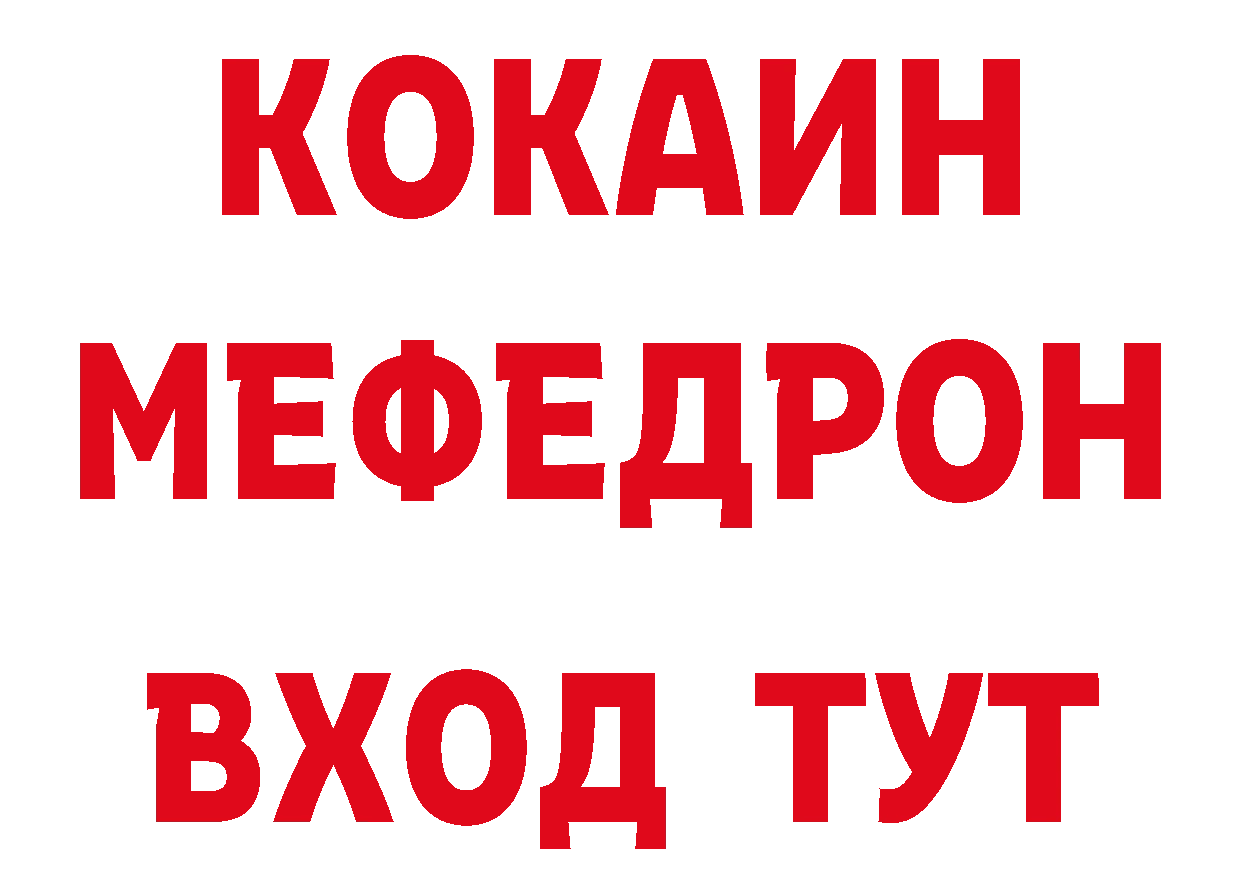 КОКАИН МЕФЕДРОН ВХОД ТУТ